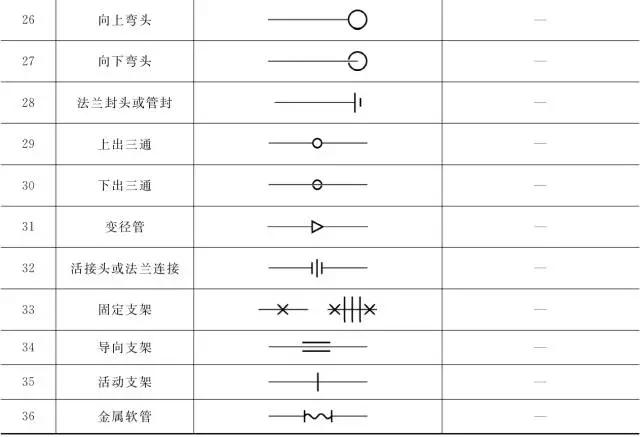 | 26 | 向上弯头 | | — |
|---|---|---|---|
| 27 | 向下弯头 | | — |
| 28 | 法兰封头或管封 | | — |
| 29 | 上出三通 | | — |
| 30 | 下出三通 | | — |
| 31 | 变径管 | | — |
| 32 | 活接头或法兰连接 | | — |
| 33 | 固定支架 | | — |
| 34 | 导向支架 | | — |
| 35 | 活动支架 | | — |
| 36 | 金属软管 | | — |